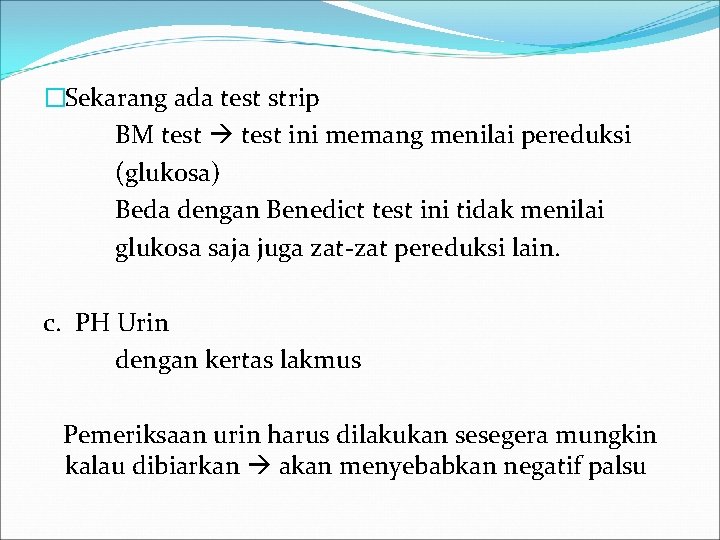 □Sekarang ada test strip

BM test → test ini memang menilai pereduksi (glukosa)

Beda dengan Benedict test ini tidak menilai glukosa saja juga zat-zat pereduksi lain.

c. PH Urin

dengan kertas lakmus

Pemeriksaan urin harus dilakukan sesegera mungkin kalau dibiarkan → akan menyebabkan negatif palsu